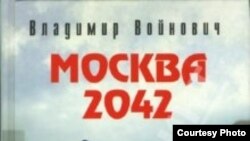 Владимир Войнович

МОСКВА 2042

Courtesy Photo